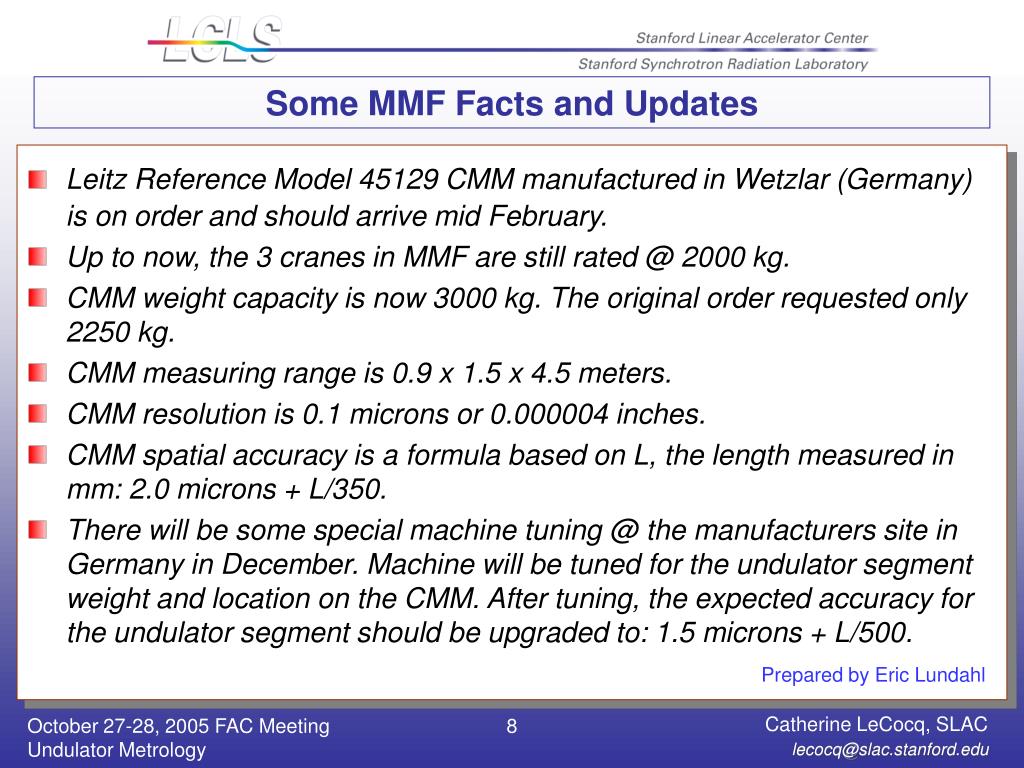 LCLS

Stanford Linear Accelerator Center

Stanford Synchrotron Radiation Laboratory

Some MMF Facts and Updates

Leitz Reference Model 45129 CMM manufactured in Wetzlar (Germany) is on order and should arrive mid February.

Up to now, the 3 cranes in MMF are still rated @ 2000 kg.

CMM weight capacity is now 3000 kg. The original order requested only 2250 kg.

CMM measuring range is 0.9 x 1.5 x 4.5 meters.

CMM resolution is 0.1 microns or 0.000004 inches.

CMM spatial accuracy is a formula based on L, the length measured in mm: 2.0 microns + L/350.

There will be some special machine tuning @ the manufacturers site in Germany in December. Machine will be tuned for the undulator segment weight and location on the CMM. After tuning, the expected accuracy for the undulator segment should be upgraded to: 1.5 microns + L/500.

Prepared by Eric Lundahl

October 27-28, 2005 FAC Meeting
Undulator Metrology

8

Catherine LeCocq, SLAC
lecocq@slac.stanford.edu